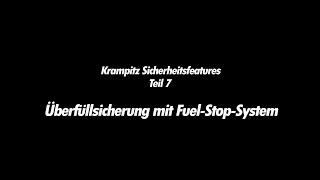 Krampitz Sicherheitsfeatures
Teil 7

Überfüllsicherung mit Fuel-Stop-System